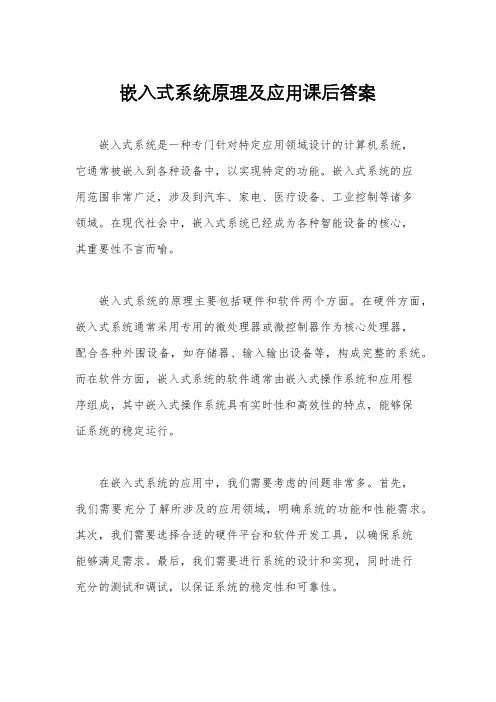 嵌入式系统原理及应用课后答案

嵌入式系统是一种专门针对特定应用领域设计的计算机系统，它通常被嵌入到各种设备中，以实现特定的功能。嵌入式系统的应用范围非常广泛，涉及到汽车、家电、医疗设备、工业控制等诸多领域。在现代社会中，嵌入式系统已经成为各种智能设备的核心，其重要性不言而喻。

嵌入式系统的原理主要包括硬件和软件两个方面。在硬件方面，嵌入式系统通常采用专用的微处理器或微控制器作为核心处理器，配合各种外围设备，如存储器、输入输出设备等，构成完整的系统。而在软件方面，嵌入式系统的软件通常由嵌入式操作系统和应用程序组成，其中嵌入式操作系统具有实时性和高效性的特点，能够保证系统的稳定运行。

在嵌入式系统的应用中，我们需要考虑的问题非常多。首先，我们需要充分了解所涉及的应用领域，明确系统的功能和性能需求。其次，我们需要选择合适的硬件平台和软件开发工具，以确保系统能够满足需求。最后，我们需要进行系统的设计和实现，同时进行充分的测试和调试，以保证系统的稳定性和可靠性。